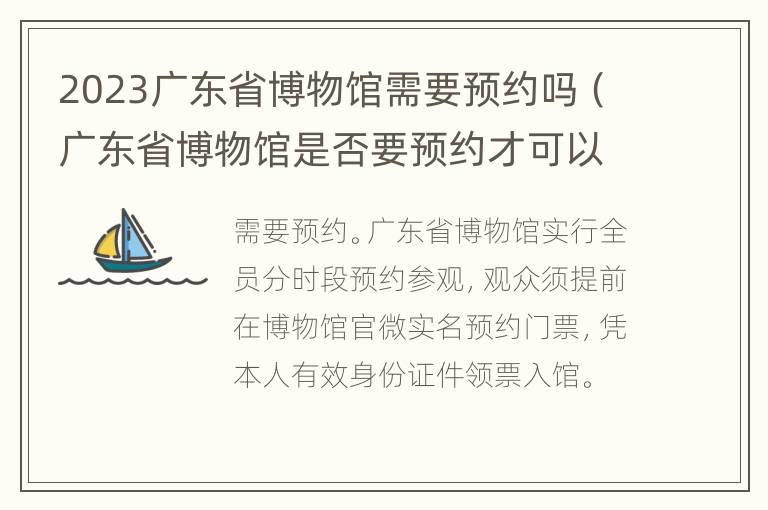 2023广东省博物馆需要预约吗（广东省博物馆是否要预约才可以

需要预约。广东省博物馆实行全员分时段预约参观，观众须提前在博物馆官微实名预约门票，凭本人有效身份证件领票入馆。